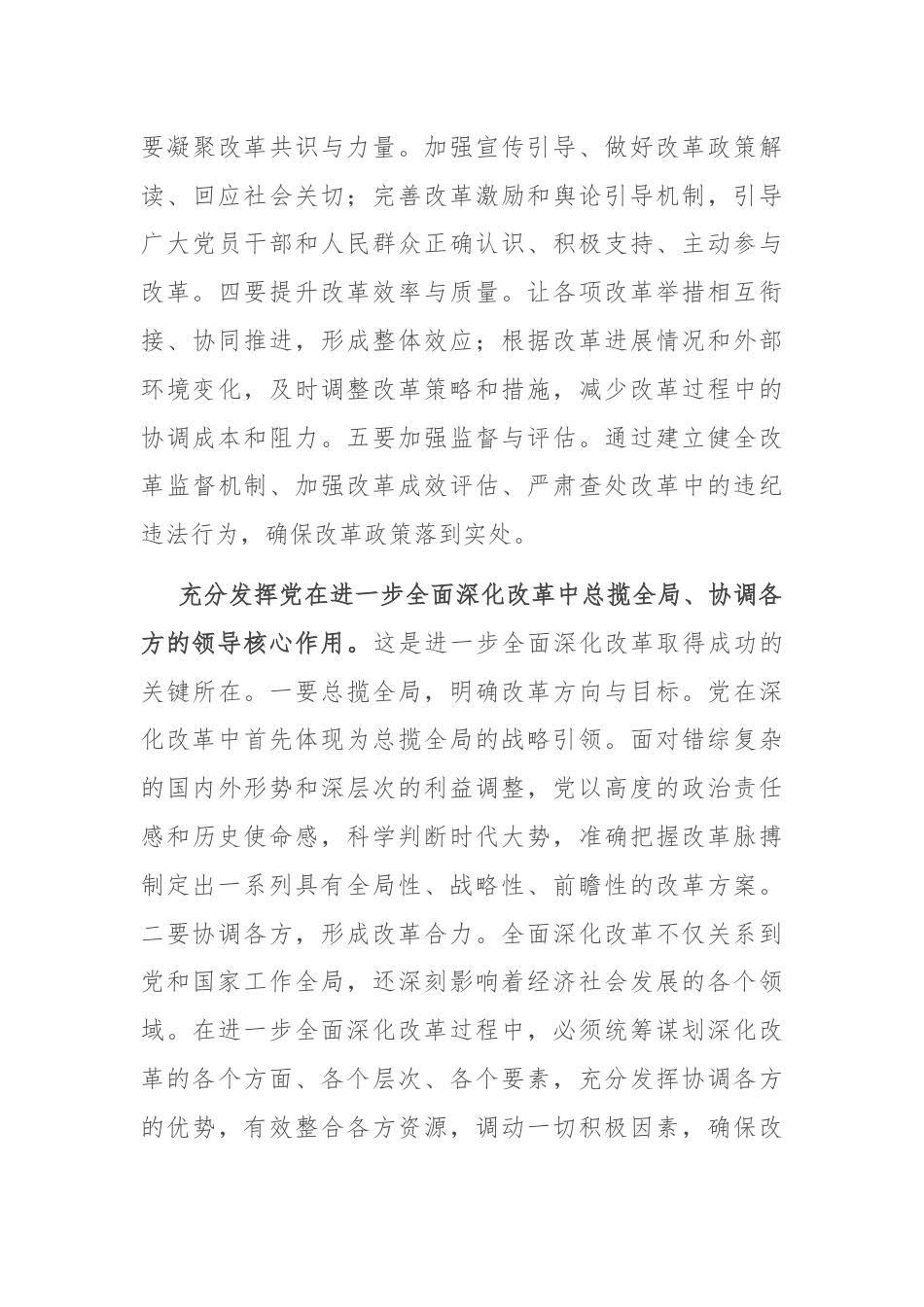 要凝聚改革共识与力量。加强宣传引导、做好改革政策解读、回应社会关切；完善改革激励和舆论引导机制，引导广大党员干部和人民群众正确认识、积极支持、主动参与改革。四要提升改革效率与质量。让各项改革举措相互衔接、协同推进，形成整体效应；根据改革进展情况和外部环境变化，及时调整改革策略和措施，减少改革过程中的协调成本和阻力。五要加强监督与评估。通过建立健全改革监督机制、加强改革成效评估、严肃查处改革中的违纪违法行为，确保改革政策落到实处。

充分发挥党在进一步全面深化改革中总揽全局、协调各方的领导核心作用。这是进一步全面深化改革取得成功的关键所在。一要总揽全局，明确改革方向与目标。党在深化改革中首先体现为总揽全局的战略引领。面对错综复杂的国内外形势和深层次的利益调整，党以高度的政治责任感和历史使命感，科学判断时代大势，准确把握改革脉搏制定出一系列具有全局性、战略性、前瞻性的改革方案。二要协调各方，形成改革合力。全面深化改革不仅关系到党和国家工作全局，还深刻影响着经济社会发展的各个领域。在进一步全面深化改革过程中，必须统筹谋划深化改革的各个方面、各个层次、各个要素，充分发挥协调各方的优势，有效整合各方资源，调动一切积极因素，确保改